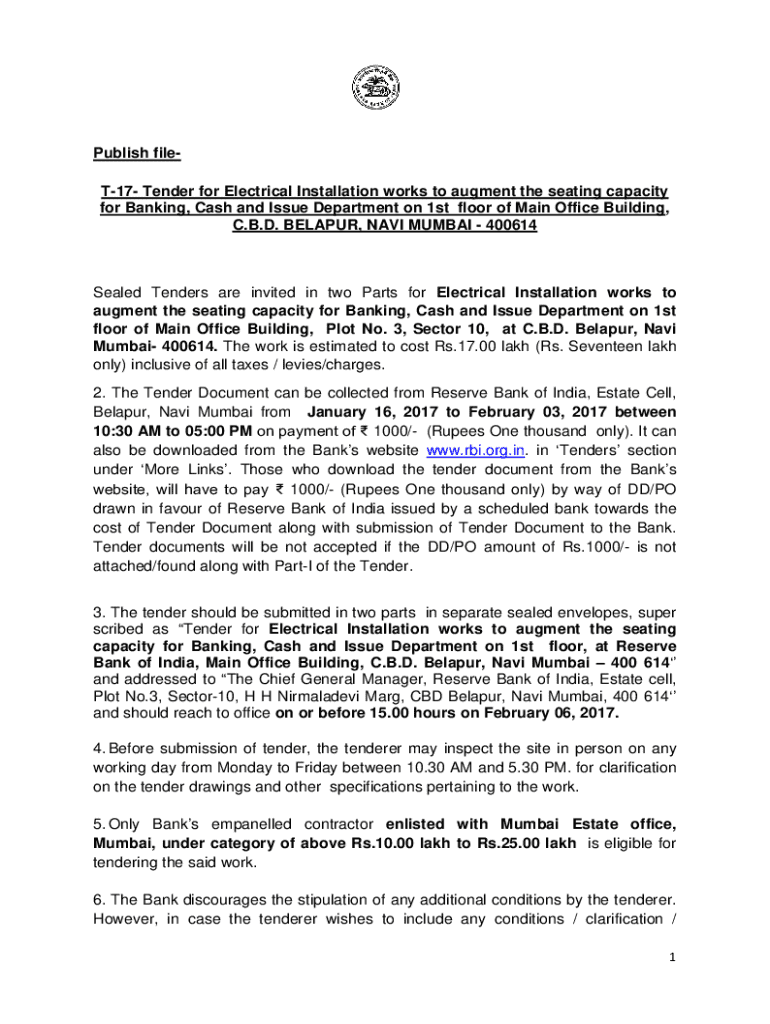 Publish file-

T-17- Tender for Electrical Installation works to augment the seating capacity for Banking, Cash and Issue Department on 1st floor of Main Office Building, C.B.D. BELAPUR, NAVI MUMBAI - 400614

Sealed Tenders are invited in two Parts for Electrical Installation works to augment the seating capacity for Banking, Cash and Issue Department on 1st floor of Main Office Building, Plot No. 3, Sector 10, at C.B.D. Belapur, Navi Mumbai- 400614. The work is estimated to cost Rs.17.00 lakh (Rs. Seventeen lakh only) inclusive of all taxes / levies/charges.

2. The Tender Document can be collected from Reserve Bank of India, Estate Cell, Belapur, Navi Mumbai from January 16, 2017 to February 03, 2017 between 10:30 AM to 05:00 PM on payment of ₹ 1000/- (Rupees One thousand only). It can also be downloaded from the Bank's website www.rbi.org.in. in 'Tenders' section under 'More Links'. Those who download the tender document from the Bank's website, will have to pay ₹ 1000/- (Rupees One thousand only) by way of DD/PO drawn in favour of Reserve Bank of India issued by a scheduled bank towards the cost of Tender Document along with submission of Tender Document to the Bank. Tender documents will be not accepted if the DD/PO amount of Rs.1000/- is not attached/found along with Part-I of the Tender.

3. The tender should be submitted in two parts in separate sealed envelopes, super scribed as "Tender for Electrical Installation works to augment the seating capacity for Banking, Cash and Issue Department on 1st floor, at Reserve Bank of India, Main Office Building, C.B.D. Belapur, Navi Mumbai – 400 614" and addressed to "The Chief General Manager, Reserve Bank of India, Estate cell, Plot No.3, Sector-10, H H Nirmaladevi Marg, CBD Belapur, Navi Mumbai, 400 614" and should reach to office on or before 15.00 hours on February 06, 2017.

4. Before submission of tender, the tenderer may inspect the site in person on any working day from Monday to Friday between 10.30 AM and 5.30 PM. for clarification on the tender drawings and other specifications pertaining to the work.

5. Only Bank's empanelled contractor enlisted with Mumbai Estate office, Mumbai, under category of above Rs.10.00 lakh to Rs.25.00 lakh is eligible for tendering the said work.

6. The Bank discourages the stipulation of any additional conditions by the tenderer. However, in case the tenderer wishes to include any conditions / clarification /

1